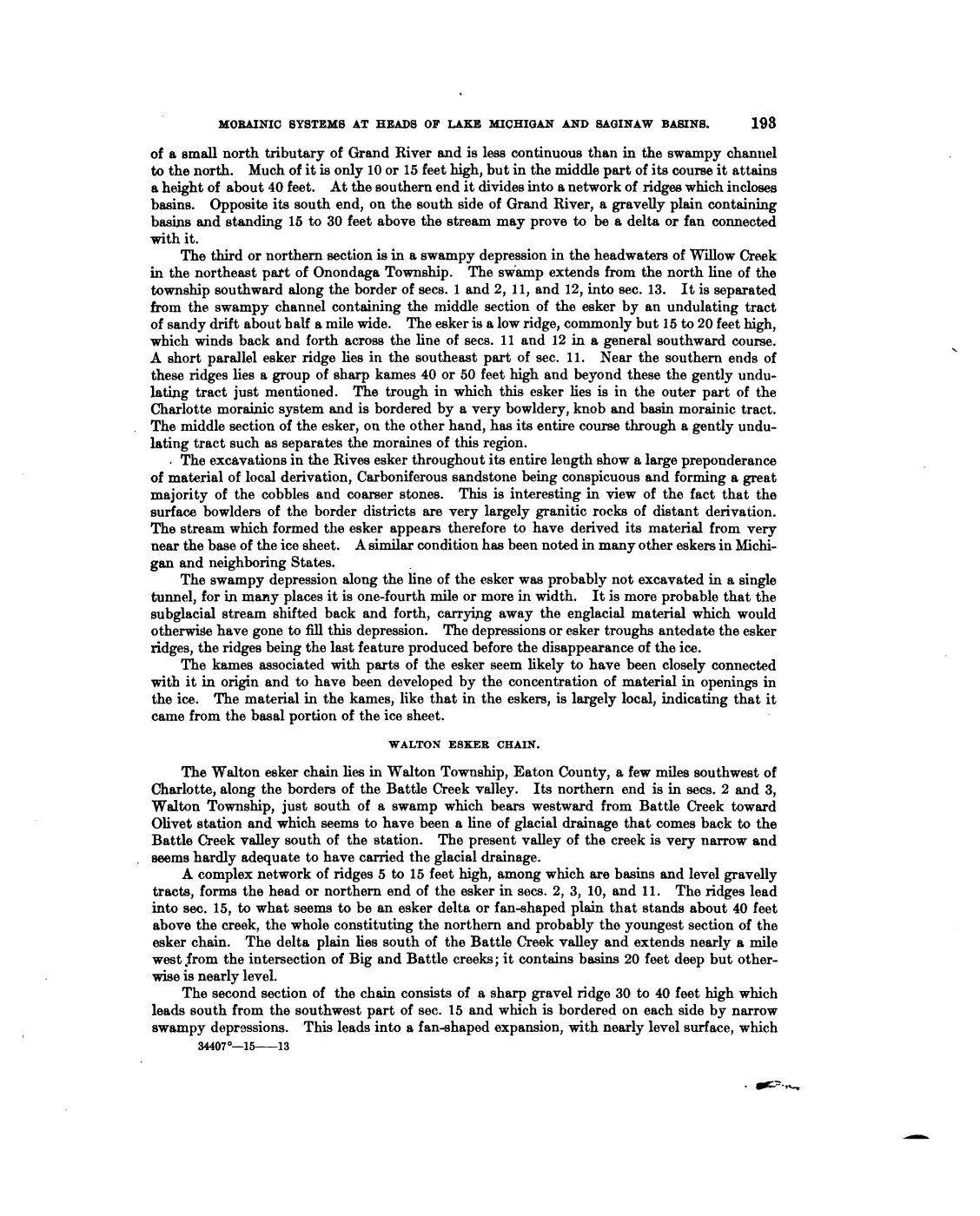 MORAINIC SYSTEMS AT HEADS OF LAKE MICHIGAN AND SAGINAW BASINS. 193

of a small north tributary of Grand River and is less continuous than in the swampy channel to the north. Much of it is only 10 or 15 feet high, but in the middle part of its course it attains a height of about 40 feet. At the southern end it divides into a network of ridges which incloses basins. Opposite its south end, on the south side of Grand River, a gravelly plain containing basins and standing 15 to 30 feet above the stream may prove to be a delta or fan connected with it.

The third or northern section is in a swampy depression in the headwaters of Willow Creek in the northeast part of Onondaga Township. The swamp extends from the north line of the township southward along the border of secs. 1 and 2, 11, and 12, into sec. 13. It is separated from the swampy channel containing the middle section of the esker by an undulating tract of sandy drift about half a mile wide. The esker is a low ridge, commonly but 15 to 20 feet high, which winds back and forth across the line of secs. 11 and 12 in a general southward course. A short parallel esker ridge lies in the southeast part of sec. 11. Near the southern ends of these ridges lies a group of sharp kames 40 or 50 feet high and beyond these the gently undulating tract just mentioned. The trough in which this esker lies is in the outer part of the Charlotte morainic system and is bordered by a very bowldery, knob and basin morainic tract. The middle section of the esker, on the other hand, has its entire course through a gently undulating tract such as separates the moraines of this region.

The excavations in the Rives esker throughout its entire length show a large preponderance of material of local derivation, Carboniferous sandstone being conspicuous and forming a great majority of the cobbles and coarser stones. This is interesting in view of the fact that the surface bowlders of the border districts are very largely granitic rocks of distant derivation. The stream which formed the esker appears therefore to have derived its material from very near the base of the ice sheet. A similar condition has been noted in many other eskers in Michigan and neighboring States.

The swampy depression along the line of the esker was probably not excavated in a single tunnel, for in many places it is one-fourth mile or more in width. It is more probable that the subglacial stream shifted back and forth, carrying away the englacial material which would otherwise have gone to fill this depression. The depressions or esker troughs antedate the esker ridges, the ridges being the last feature produced before the disappearance of the ice.

The kames associated with parts of the esker seem likely to have been closely connected with it in origin and to have been developed by the concentration of material in openings in the ice. The material in the kames, like that in the eskers, is largely local, indicating that it came from the basal portion of the ice sheet.

WALTON ESKER CHAIN.

The Walton esker chain lies in Walton Township, Eaton County, a few miles southwest of Charlotte, along the borders of the Battle Creek valley. Its northern end is in secs. 2 and 3, Walton Township, just south of a swamp which bears westward from Battle Creek toward Olivet station and which seems to have been a line of glacial drainage that comes back to the Battle Creek valley south of the station. The present valley of the creek is very narrow and seems hardly adequate to have carried the glacial drainage.

A complex network of ridges 5 to 15 feet high, among which are basins and level gravelly tracts, forms the head or northern end of the esker in secs. 2, 3, 10, and 11. The ridges lead into sec. 15, to what seems to be an esker delta or fan-shaped plain that stands about 40 feet above the creek, the whole constituting the northern and probably the youngest section of the esker chain. The delta plain lies south of the Battle Creek valley and extends nearly a mile west from the intersection of Big and Battle creeks; it contains basins 20 feet deep but otherwise is nearly level.

The second section of the chain consists of a sharp gravel ridge 30 to 40 feet high which leads south from the southwest part of sec. 15 and which is bordered on each side by narrow swampy depressions. This leads into a fan-shaped expansion, with nearly level surface, which

34407°—15——13